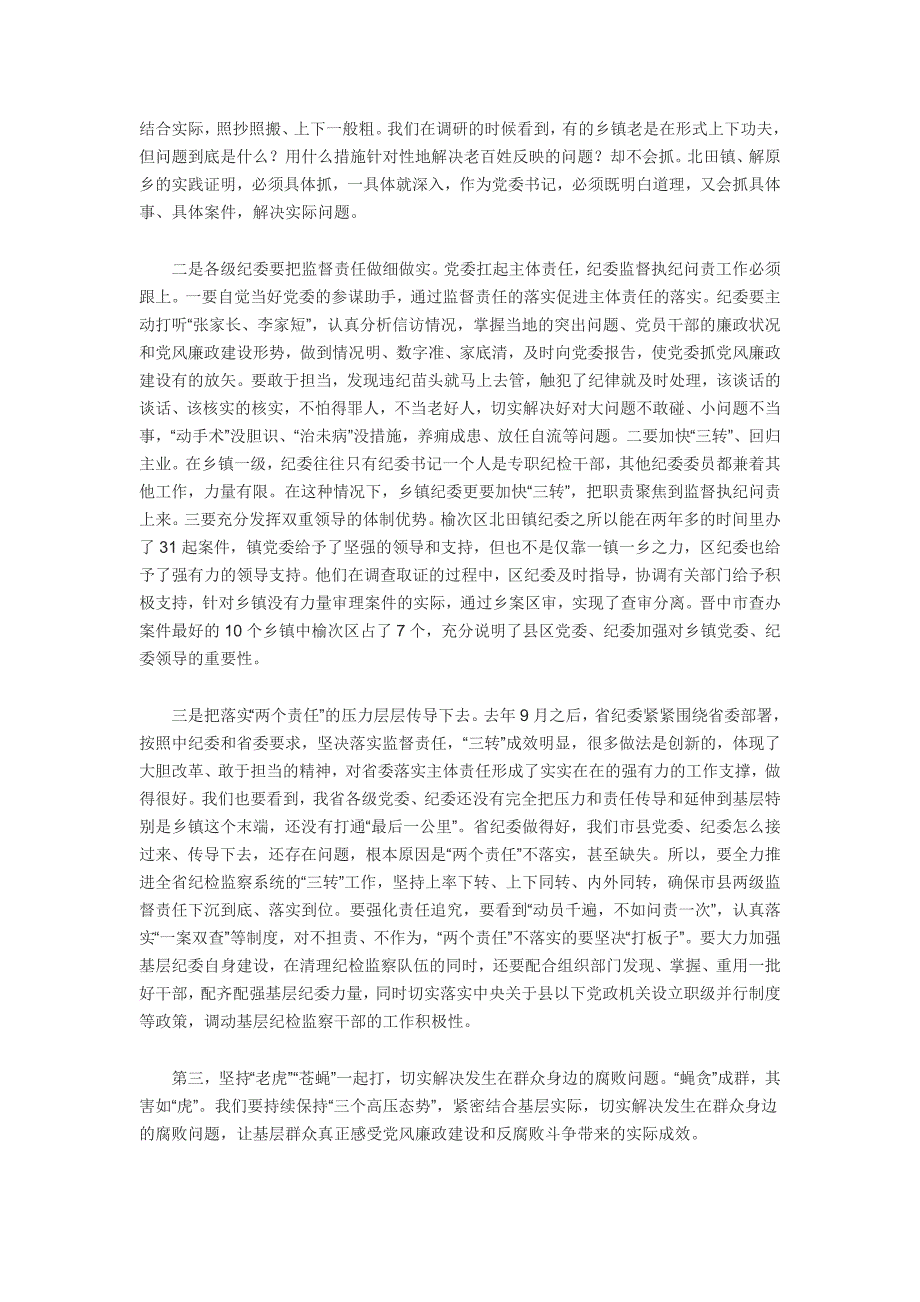 结合实际，照抄照搬、上下一般粗。我们在调研的时候看到，有的乡镇老是在形式上下功夫，但问题到底是什么？用什么措施针对性地解决老百姓反映的问题？却不会抓。北田镇、解原乡的实践证明，必须具体抓，一具体就深入，作为党委书记，必须既明白道理，又会抓具体事、具体案件，解决实际问题。

二是各级纪委要把监督责任做细做实。党委扛起主体责任，纪委监督执纪问责工作必须跟上。一要自觉当好党委的参谋助手，通过监督责任的落实促进主体责任的落实。纪委要主动打听“张家长、李家短”，认真分析信访情况，掌握当地的突出问题、党员干部的廉政状况和党风廉政建设形势，做到情况明、数字准、家底清，及时向党委报告，使党委抓党风廉政建设有的放矢。要敢于担当，发现违纪苗头就马上去管，触犯了纪律就及时处理，该谈话的谈话、该核实的核实，不怕得罪人，不当老好人，切实解决好对大问题不敢碰、小问题不当事，“动手术”没胆识、“治未病”没措施，养痈成患、放任自流等问题。二要加快“三转”、回归主业。在乡镇一级，纪委往往只有纪委书记一个人是专职纪检干部，其他纪委委员都兼着其他工作，力量有限。在这种情况下，乡镇纪委更要加快“三转”，把职责聚焦到监督执纪问责上来。三要充分发挥双重领导的体制优势。榆次区北田镇纪委之所以能在两年多的时间里办了 31 起案件，镇党委给予了坚强的领导和支持，但也不是仅靠一镇一乡之力，区纪委也给予了强有力的领导支持。他们在调查取证的过程中，区纪委及时指导，协调有关部门给予积极支持，针对乡镇没有力量审理案件的实际，通过乡案区审，实现了查审分离。晋中市查办案件最好的 10 个乡镇中榆次区占了 7 个，充分说明了县区党委、纪委加强对乡镇党委、纪委领导的重要性。

三是把落实“两个责任”的压力层层传导下去。去年 9 月之后，省纪委紧紧围绕省委部署，按照中纪委和省委要求，坚决落实监督责任，“三转”成效明显，很多做法是创新的，体现了大胆改革、敢于担当的精神，对省委落实主体责任形成了实实在在的强有力的工作支撑，做得很好。我们也要看到，我省各级党委、纪委还没有完全把压力和责任传导和延伸到基层特别是乡镇这个末端，还没有打通“最后一公里”。省纪委做得好，我们市县党委、纪委怎么接过来、传导下去，还存在问题，根本原因是“两个责任”不落实，甚至缺失。所以，要全力推进全省纪检监察系统的“三转”工作，坚持上率下转、上下同转、内外同转，确保市县两级监督责任下沉到底、落实到位。要强化责任追究，要看到“动员千遍，不如问责一次”，认真落实“一案双查”等制度，对不担责、不作为，“两个责任”不落实的要坚决“打板子”。要大力加强基层纪委自身建设，在清理纪检监察队伍的同时，还要配合组织部门发现、掌握、重用一批好干部，配齐配强基层纪委力量，同时切实落实中央关于县以下党政机关设立职级并行制度等政策，调动基层纪检监察干部的工作积极性。

第三，坚持“老虎”“苍蝇”一起打，切实解决发生在群众身边的腐败问题。“蝇贪”成群，其害如“虎”。我们要持续保持“三个高压态势”，紧密结合基层实际，切实解决发生在群众身边的腐败问题，让基层群众真正感受党风廉政建设和反腐败斗争带来的实际成效。